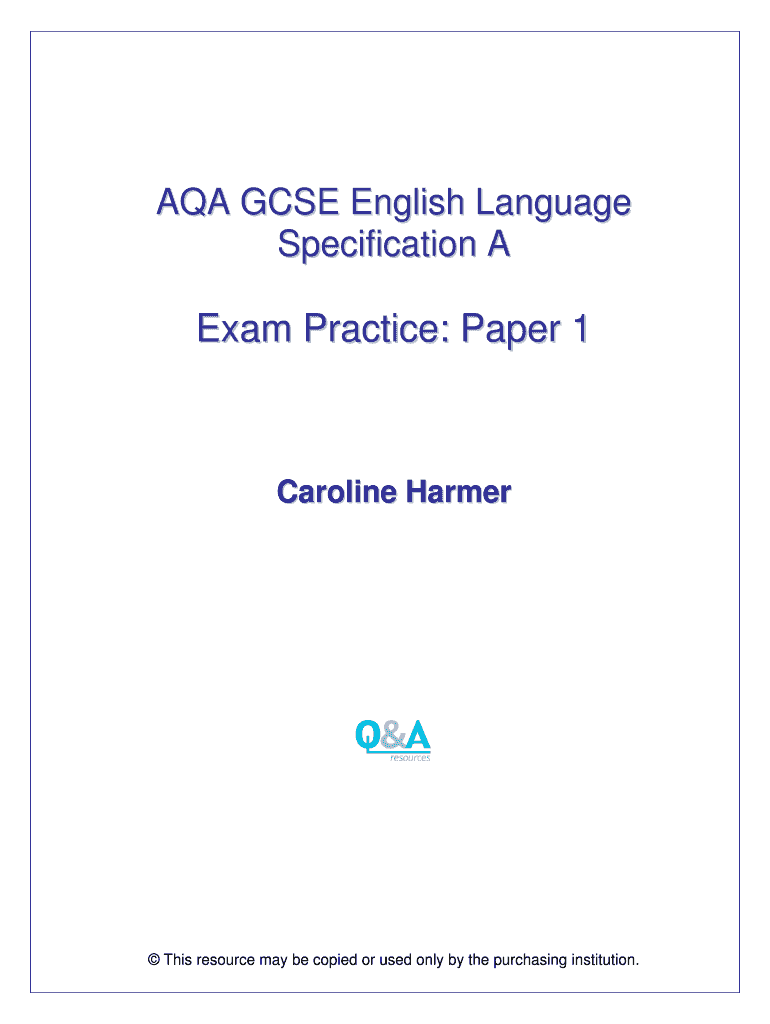 AQA GCSE English Language
Specification A

Exam Practice: Paper 1

Caroline Harmer

Q&A
resources

© This resource may be copied or used only by the purchasing institution.